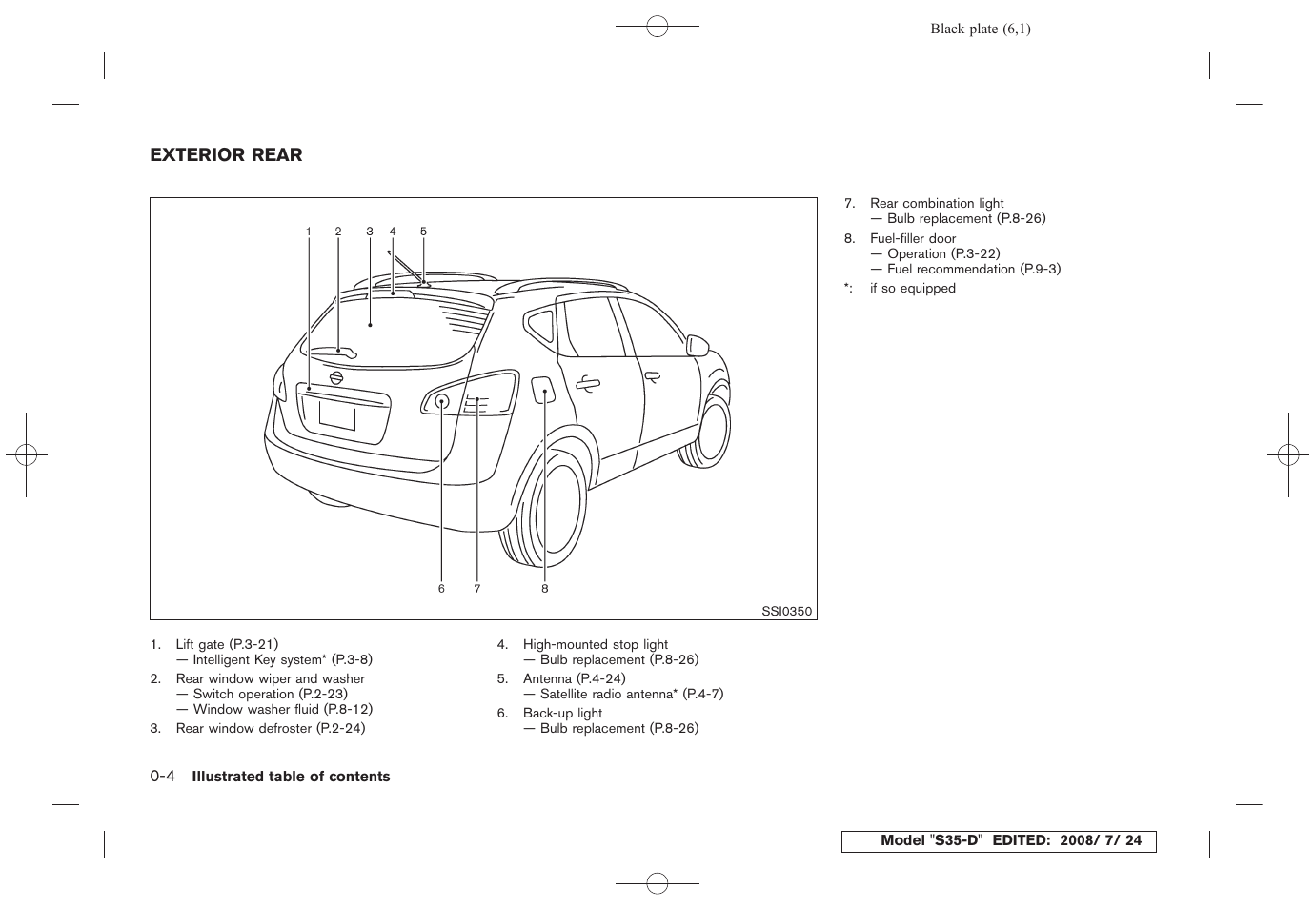 Black plate (6,1)

EXTERIOR REAR

1 2 3 4 5

6 7 8

SSI0350

1. Lift gate (P.3-21)
— Intelligent Key system* (P.3-8)

2. Rear window wiper and washer
— Switch operation (P.2-23)
— Window washer fluid (P.8-12)

3. Rear window defroster (P.2-24)

4. High-mounted stop light
— Bulb replacement (P.8-26)

5. Antenna (P.4-24)
— Satellite radio antenna* (P.4-7)

6. Back-up light
— Bulb replacement (P.8-26)

7. Rear combination light
— Bulb replacement (P.8-26)

8. Fuel-filler door
— Operation (P.3-22)
— Fuel recommendation (P.9-3)

*: if so equipped

0-4 Illustrated table of contents

Model "S35-D" EDITED: 2008/ 7/ 24